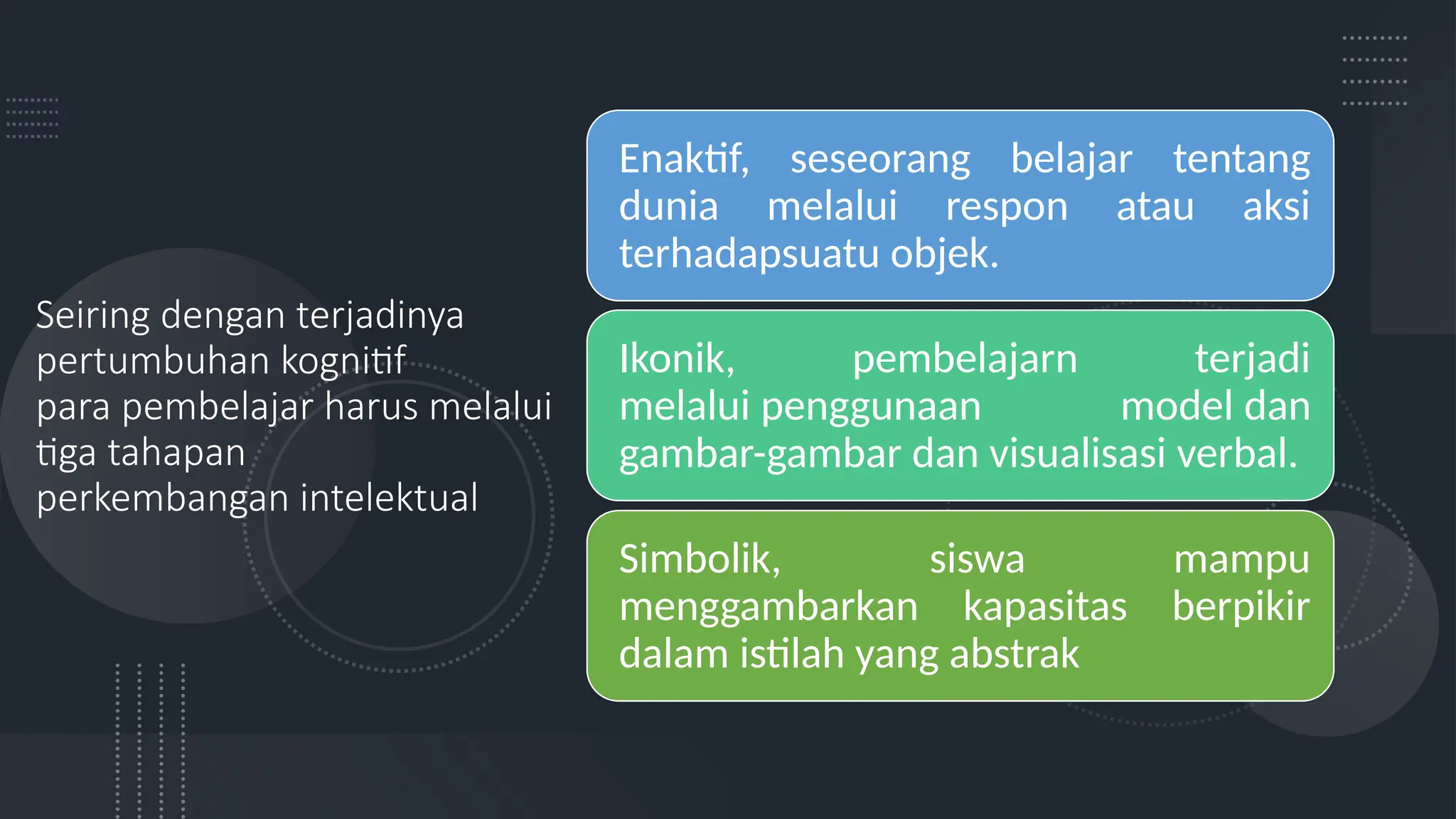 Seiring dengan terjadinya pertumbuhan kognitif para pembelajar harus melalui tiga tahapan perkembangan intelektual

Enaktif, seseorang belajar tentang dunia melalui respon atau aksi terhadapsuatu objek.

Ikonik, pembelajarn terjadi melalui penggunaan model dan gambar-gambar dan visualisasi verbal.

Simbolik, siswa mampu menggambarkan kapasitas berpikir dalam istilah yang abstrak